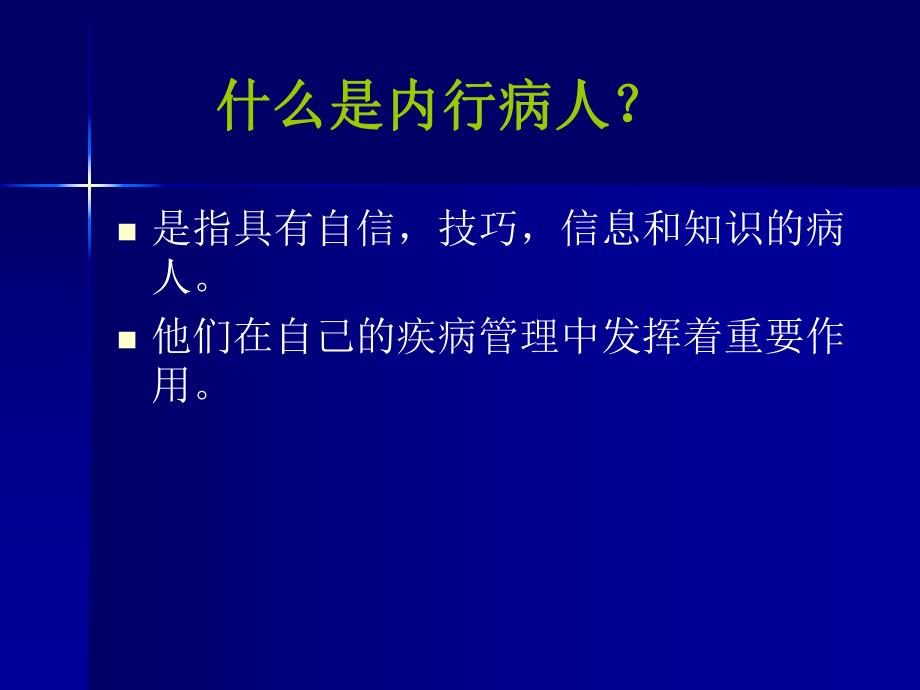 什么是内行病人？

■ 是指具有自信，技巧，信息和知识的病人。

■ 他们在自己的疾病管理中发挥着重要作用。